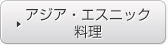 アジア・エスニック料理